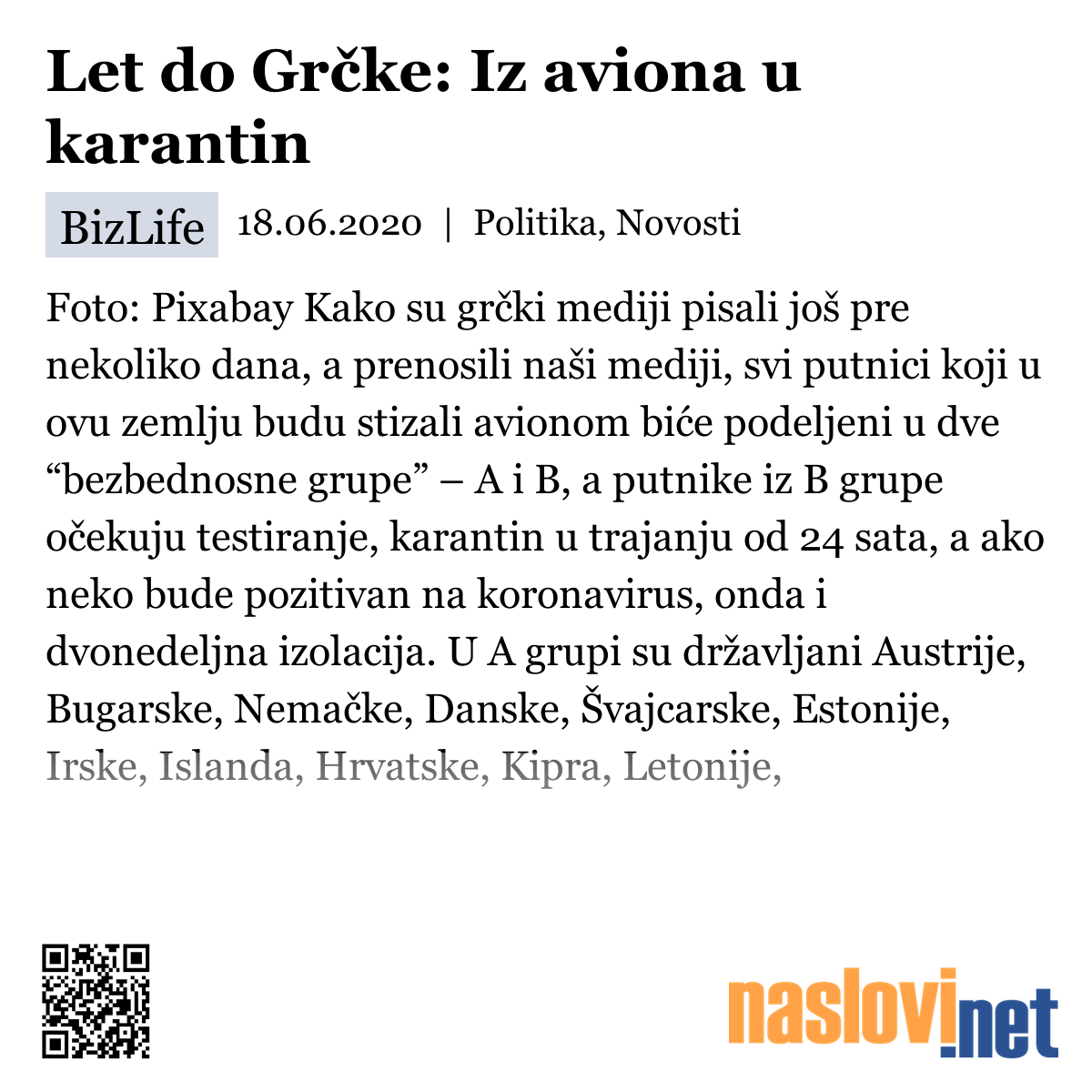 Let do Grčke: Iz aviona u karantin

BizLife 18.06.2020 | Politika, Novosti

Foto: Pixabay Kako su grčki mediji pisali još pre nekoliko dana, a prenosili naši mediji, svi putnici koji u ovu zemlju budu stizali avionom biće podeljeni u dve “bezbednosne grupe” – A i B, a putnike iz B grupe očekuju testiranje, karantin u trajanju od 24 sata, a ako neko bude pozitivan na koronavirus, onda i dvonedeljna izolacija. U A grupi su državljani Austrije, Bugarske, Nemačke, Danske, Švajcarske, Estonije, Irske, Islanda, Hrvatske, Kipra, Letonije,

naslovi.net